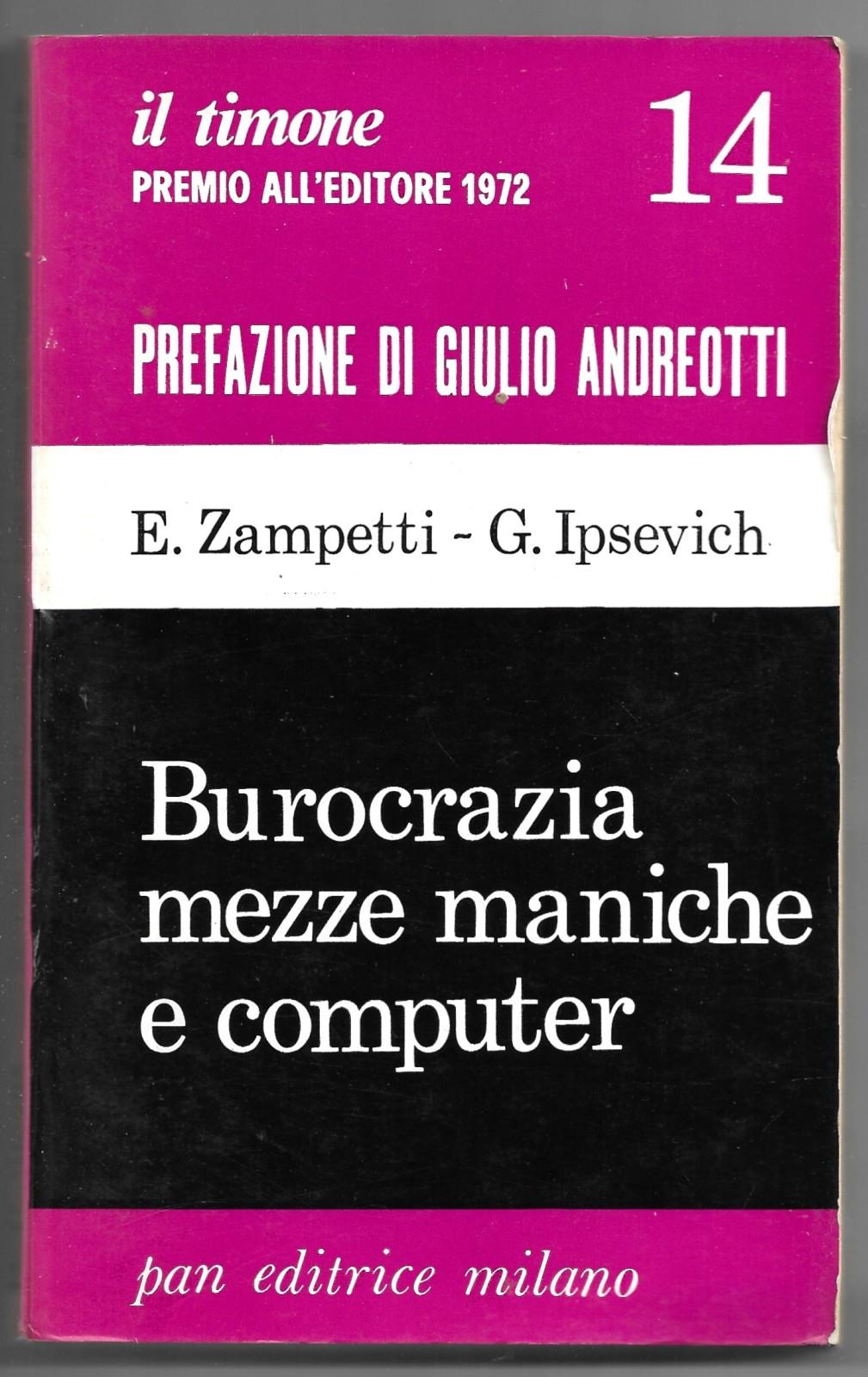 il timone
PREMIO ALL'EDITORE 1972

14

PREFAZIONE DI GIULIO ANDREOTTI

E. Zampetti - G. Ipsevich

Burocrazia
mezze maniche
e computer

pan editrice milano